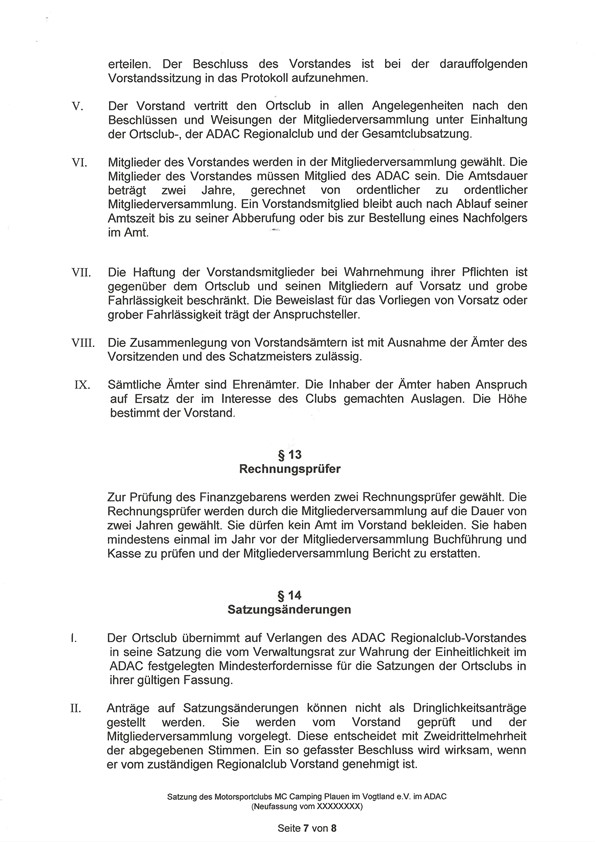 erteilen. Der Beschluss des Vorstandes ist bei der darauffolgenden Vorstandssitzung in das Protokoll aufzunehmen.

V. Der Vorstand vertritt den Ortsclub in allen Angelegenheiten nach den Beschlüssen und Weisungen der Mitgliederversammlung unter Einhaltung der Ortsclub-, der ADAC Regionalclub und der Gesamtclubsatzung.

VI. Mitglieder des Vorstandes werden in der Mitgliederversammlung gewählt. Die Mitglieder des Vorstandes müssen Mitglied des ADAC sein. Die Amtsdauer beträgt zwei Jahre, gerechnet von ordentlicher zu ordentlicher Mitgliederversammlung. Ein Vorstandsmitglied bleibt auch nach Ablauf seiner Amtszeit bis zu seiner Abberufung oder bis zur Bestellung eines Nachfolgers im Amt.

VII. Die Haftung der Vorstandsmitglieder bei Wahrnehmung ihrer Pflichten ist gegenüber dem Ortsclub und seinen Mitgliedern auf Vorsatz und grobe Fahrlässigkeit beschränkt. Die Beweislast für das Vorliegen von Vorsatz oder grober Fahrlässigkeit trägt der Anspruchsteller.

VIII. Die Zusammenlegung von Vorstandsämtern ist mit Ausnahme der Ämter des Vorsitzenden und des Schatzmeisters zulässig.

IX. Sämtliche Ämter sind Ehrenämter. Die Inhaber der Ämter haben Anspruch auf Ersatz der im Interesse des Clubs gemachten Auslagen. Die Höhe bestimmt der Vorstand.

§ 13
Rechnungsprüfer

Zur Prüfung des Finanzgebarens werden zwei Rechnungsprüfer gewählt. Die Rechnungsprüfer werden durch die Mitgliederversammlung auf die Dauer von zwei Jahren gewählt. Sie dürfen kein Amt im Vorstand bekleiden. Sie haben mindestens einmal im Jahr vor der Mitgliederversammlung Buchführung und Kasse zu prüfen und der Mitgliederversammlung Bericht zu erstatten.

§ 14
Satzungsänderungen

I. Der Ortsclub übernimmt auf Verlangen des ADAC Regionalclub-Vorstandes in seine Satzung die vom Verwaltungsrat zur Wahrung der Einheitlichkeit im ADAC festgelegten Mindesterfordernisse für die Satzungen der Ortsclubs in ihrer gültigen Fassung.

II. Anträge auf Satzungsänderungen können nicht als Dringlichkeitsanträge gestellt werden. Sie werden vom Vorstand geprüft und der Mitgliederversammlung vorgelegt. Diese entscheidet mit Zweidrittelmehrheit der abgegebenen Stimmen. Ein so gefasster Beschluss wird wirksam, wenn er vom zuständigen Regionalclub Vorstand genehmigt ist.

Satzung des Motorsportclubs MC Camping Plauen im Vogtland e.V. im ADAC
(Neufassung vom XXXXXXXX)

Seite 7 von 8